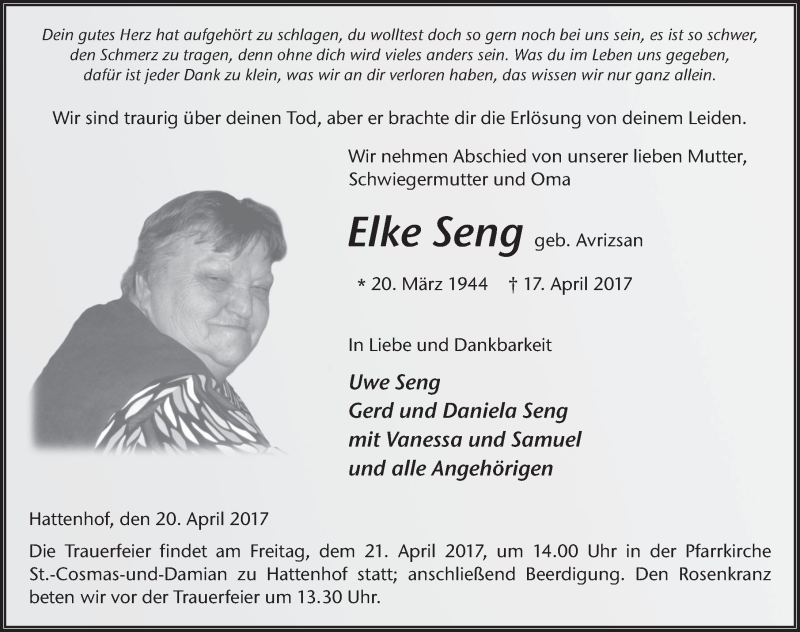 Dein gutes Herz hat aufgehört zu schlagen, du wolltest doch so gern noch bei uns sein, es ist so schwer, den Schmerz zu tragen, denn ohne dich wird vieles anders sein. Was du im Leben uns gegeben, dafür ist jeder Dank zu klein, was wir an dir verloren haben, das wissen wir nur ganz allein.

Wir sind traurig über deinen Tod, aber er brachte dir die Erlösung von deinem Leiden.

Wir nehmen Abschied von unserer lieben Mutter, Schwiegermutter und Oma

Elke Seng geb. Avrizsan

* 20. März 1944 † 17. April 2017

In Liebe und Dankbarkeit

Uwe Seng
Gerd und Daniela Seng
mit Vanessa und Samuel
und alle Angehörigen

Hattenhof, den 20. April 2017

Die Trauerfeier findet am Freitag, dem 21. April 2017, um 14.00 Uhr in der Pfarrkirche St.-Cosmas-und-Damian zu Hattenhof statt; anschließend Beerdigung. Den Rosenkranz beten wir vor der Trauerfeier um 13.30 Uhr.